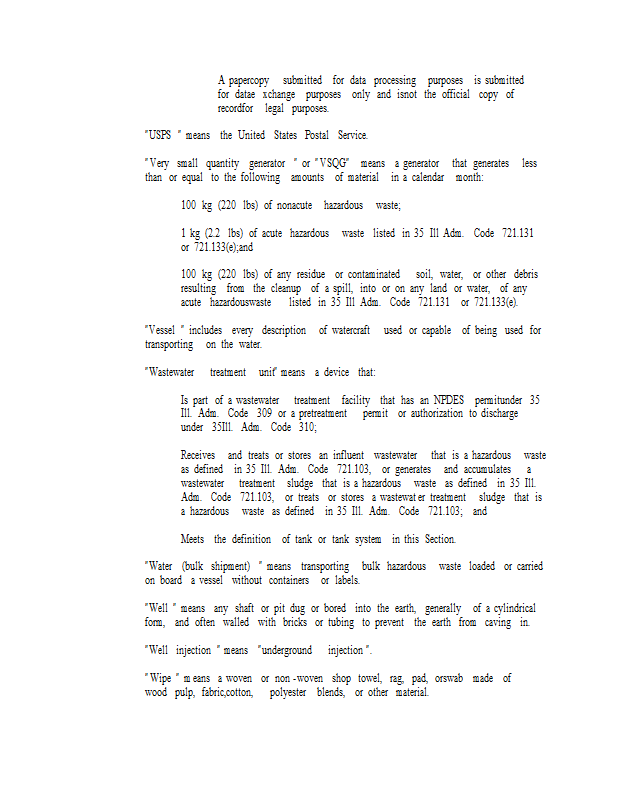 A papercopy submitted for data processing purposes is submitted for datae xchange purposes only and isnot the official copy of recordfor legal purposes.

"USPS " means the United States Postal Service.

"Very small quantity generator " or "VSQG" means a generator that generates less than or equal to the following amounts of material in a calendar month:

100 kg (220 lbs) of nonacute hazardous waste;

1 kg (2.2 lbs) of acute hazardous waste listed in 35 Ill Adm. Code 721.131 or 721.133(e);and

100 kg (220 lbs) of any residue or contaminated soil, water, or other debris resulting from the cleanup of a spill, into or on any land or water, of any acute hazardouswaste listed in 35 Ill Adm. Code 721.131 or 721.133(e).

"Vessel " includes every description of watercraft used or capable of being used for transporting on the water.

"Wastewater treatment unit" means a device that:

Is part of a wastewater treatment facility that has an NPDES permitunder 35 Ill. Adm. Code 309 or a pretreatment permit or authorization to discharge under 35Ill. Adm. Code 310;

Receives and treats or stores an influent wastewater that is a hazardous waste as defined in 35 Ill. Adm. Code 721.103, or generates and accumulates a wastewater treatment sludge that is a hazardous waste as defined in 35 Ill. Adm. Code 721.103, or treats or stores a wastewat er treatment sludge that is a hazardous waste as defined in 35 Ill. Adm. Code 721.103; and

Meets the definition of tank or tank system in this Section.

"Water (bulk shipment) " means transporting bulk hazardous waste loaded or carried on board a vessel without containers or labels.

"Well " means any shaft or pit dug or bored into the earth, generally of a cylindrical form, and often walled with bricks or tubing to prevent the earth from caving in.

"Well injection " means "underground injection ".

"Wipe " m eans a woven or non -woven shop towel, rag, pad, orswab made of wood pulp, fabric,cotton, polyester blends, or other material.